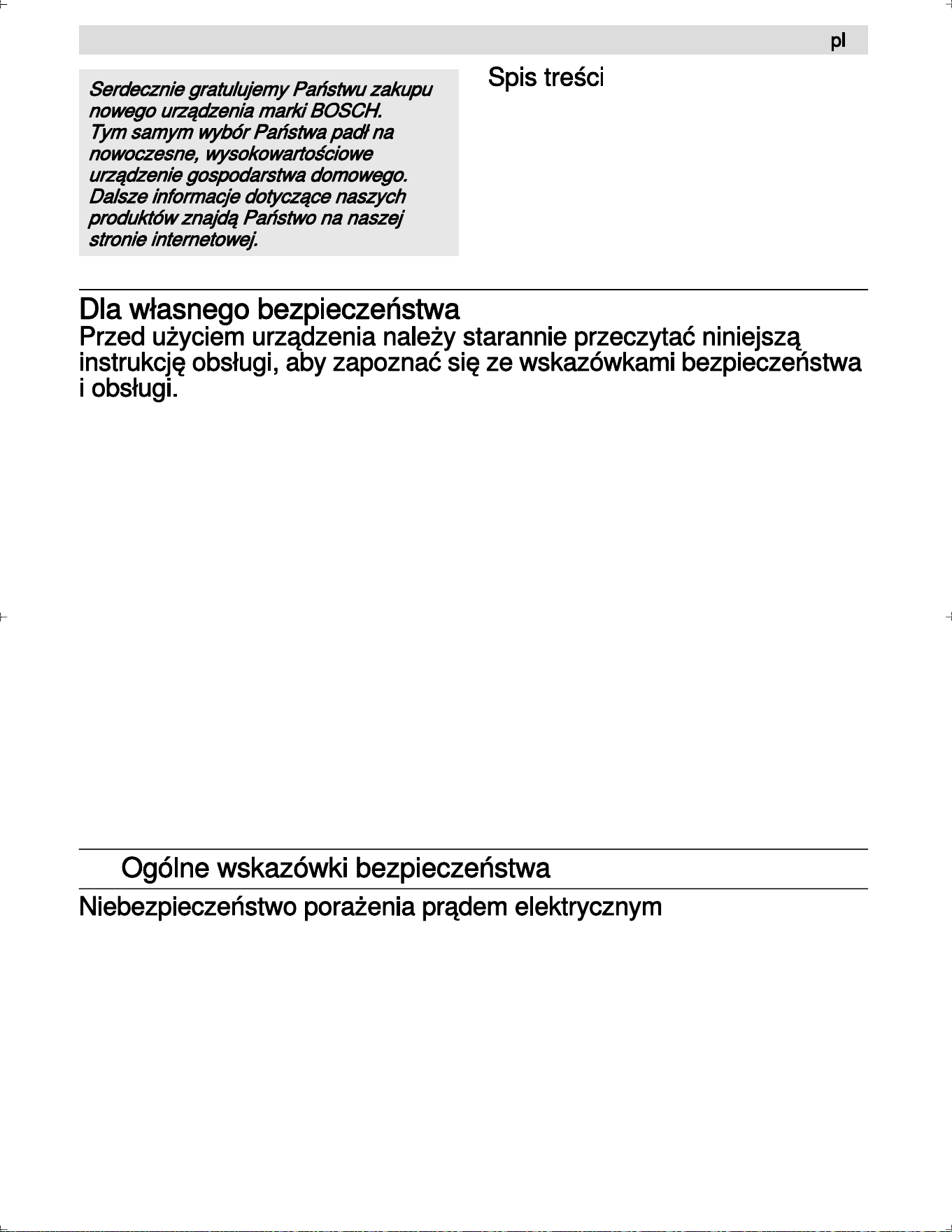 pl

Serdecznie gratulujemy Państwu zakupu nowego urządzenia marki BOSCH. Tym samym wybór Państwa padł na nowoczesne, wysokowartościowe urządzenie gospodarstwa domowego. Dalsze informacje dotyczące naszych produktów znajdą Państwo na naszej stronie internetowej.

Spis treści

Dla własnego bezpieczeństwa
Przed użyciem urządzenia należy starannie przeczytać niniejszą instrukcję obsługi, aby zapoznać się ze wskazówkami bezpieczeństwa i obsługi.

Ogólne wskazówki bezpieczeństwa

Niebezpieczeństwo porażenia prądem elektrycznym